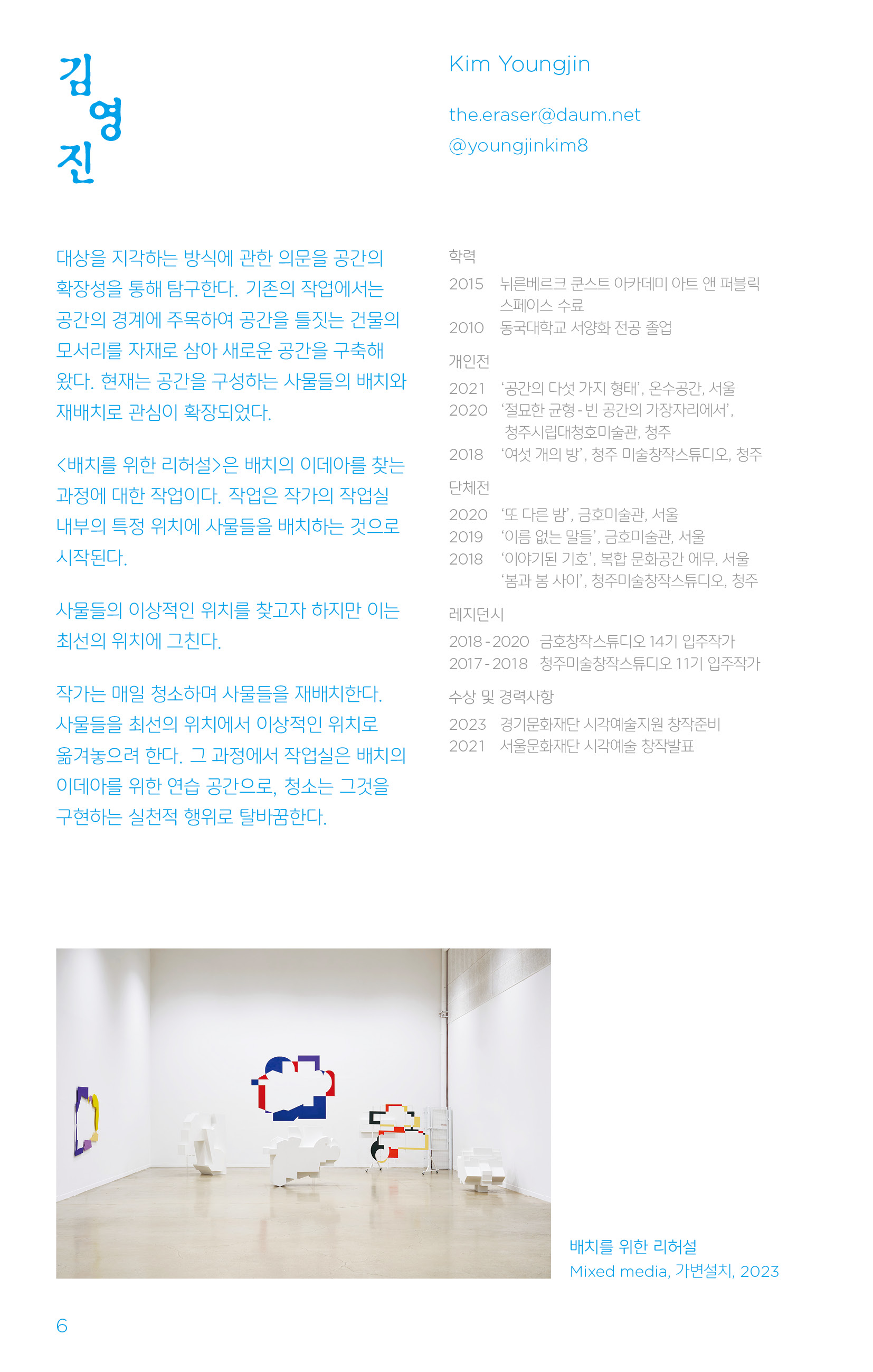 김영진

Kim Youngjin

the.eraser@daum.net
@youngjinkim8

대상을 지각하는 방식에 관한 의문을 공간의 확장성을 통해 탐구한다. 기존의 작업에서는 공간의 경계에 주목하여 공간을 틀짓는 건물의 모서리를 자재로 삼아 새로운 공간을 구축해 왔다. 현재는 공간을 구성하는 사물들의 배치와 재배치로 관심이 확장되었다.

<배치를 위한 리허설>은 배치의 이데아를 찾는 과정에 대한 작업이다. 작업은 작가의 작업실 내부의 특정 위치에 사물들을 배치하는 것으로 시작된다.

사물들의 이상적인 위치를 찾고자 하지만 이는 최선의 위치에 그친다.

작가는 매일 청소하며 사물들을 재배치한다. 사물들을 최선의 위치에서 이상적인 위치로 옮겨놓으려 한다. 그 과정에서 작업실은 배치의 이데아를 위한 연습 공간으로, 청소는 그것을 구현하는 실천적 행위로 탈바꿈한다.

학력
2015 뉘른베르크 쿤스트 아카데미 아트 앤 퍼블릭 스페이스 수료
2010 동국대학교 서양화 전공 졸업

개인전
2021 '공간의 다섯 가지 형태', 온수공간, 서울
2020 '절묘한 균형 - 빈 공간의 가장자리에서', 청주시립대청호미술관, 청주
2018 '여섯 개의 방', 청주 미술창작스튜디오, 청주

단체전
2020 '또 다른 밤', 금호미술관, 서울
2019 '이름 없는 말들', 금호미술관, 서울
2018 '이야기된 기호', 복합 문화공간 에무, 서울
'봄과 봄 사이', 청주미술창작스튜디오, 청주

레지던시
2018 - 2020 금호창작스튜디오 14기 입주작가
2017 - 2018 청주미술창작스튜디오 11기 입주작가

수상 및 경력사항
2023 경기문화재단 시각예술지원 창작준비
2021 서울문화재단 시각예술 창작발표

배치를 위한 리허설
Mixed media, 가변설치, 2023

6